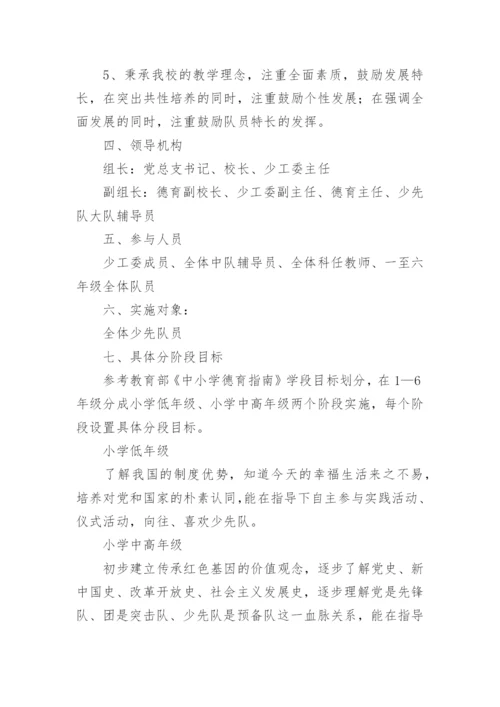 5、秉承我校的教学理念，注重全面素质，鼓励发展特长，在突出共性培养的同时，注重鼓励个性发展；在强调全面发展的同时，注重鼓励队员特长的发挥。

四、领导机构

组长：党总支书记、校长、少工委主任

副组长：德育副校长、少工委副主任、德育主任、少先队大队辅导员

五、参与人员

少工委成员、全体中队辅导员、全体科任教师、一至六年级全体队员

六、实施对象：

全体少先队员

七、具体分阶段目标

参考教育部《中小学德育指南》学段目标划分，在1—6年级分成小学低年级、小学中高年级两个阶段实施，每个阶段设置具体分段目标。

小学低年级

了解我国的制度优势，知道今天的幸福生活来之不易，培养对党和国家的朴素认同，能在指导下自主参与实践活动、仪式活动，向往、喜欢少先队。

小学中高年级

初步建立传承红色基因的价值观念，逐步了解党史、新中国史、改革开放史、社会主义发展史，逐步理解党是先锋队、团是突击队、少先队是预备队这一血脉关系，能在指导